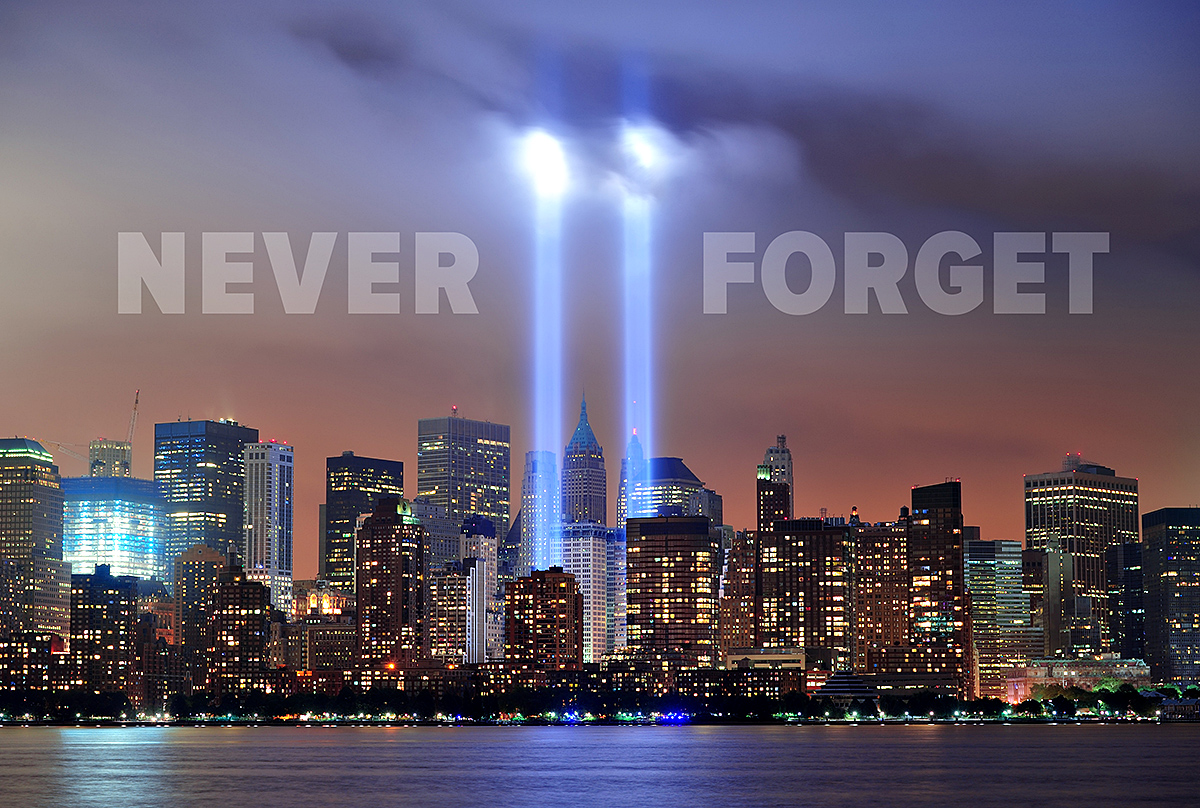 NEVER FORGET